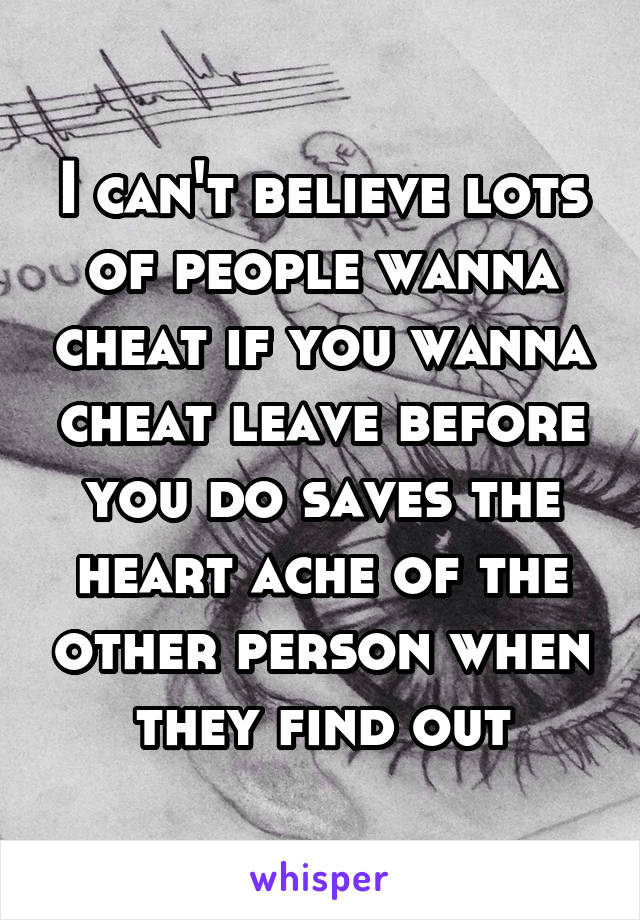 I can't believe lots of people wanna cheat if you wanna cheat leave before you do saves the heart ache of the other person when they find out

whisper